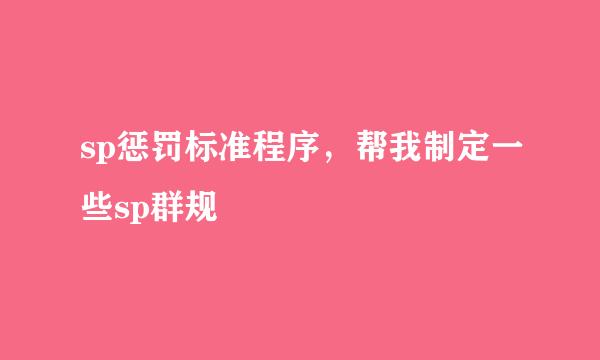 sp惩罚标准程序，帮我制定一些sp群规